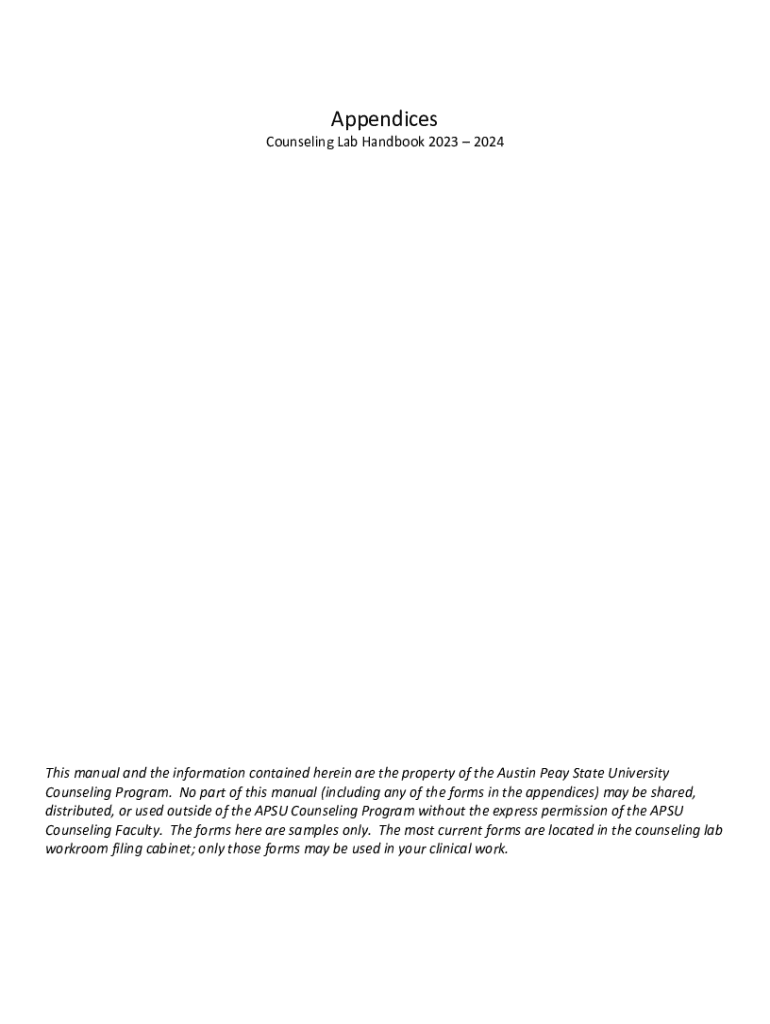 Appendices
Counseling Lab Handbook 2023 – 2024

This manual and the information contained herein are the property of the Austin Peay State University Counseling Program. No part of this manual (including any of the forms in the appendices) may be shared, distributed, or used outside of the APSU Counseling Program without the express permission of the APSU Counseling Faculty. The forms here are samples only. The most current forms are located in the counseling lab workroom filing cabinet; only those forms may be used in your clinical work.